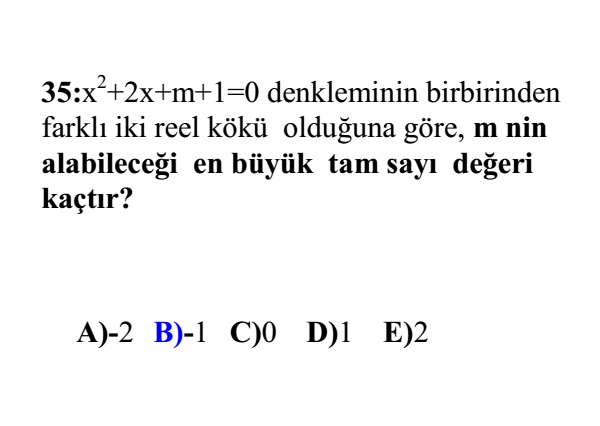 35:$x^2+2x+m+1=0$ denkleminin birbirinden farklı iki reel kökü olduğuna göre, m nin alabileceği en büyük tam sayı değeri kaçtır?

A)-2 B)-1 C)0 D)1 E)2